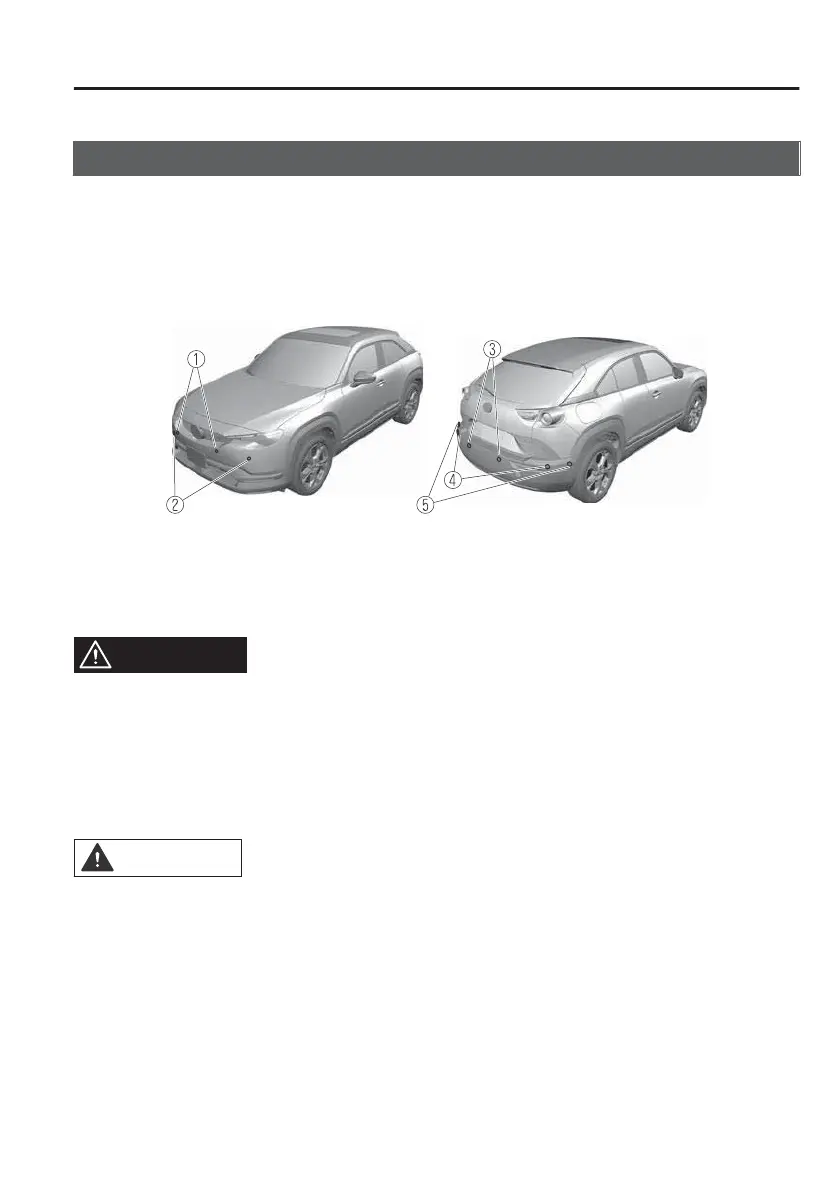 ①

②

③

④

⑤